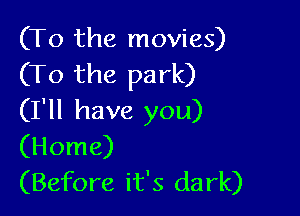 (To the movies)
(To the park)
(I'll have you)
(Home)
(Before it's dark)